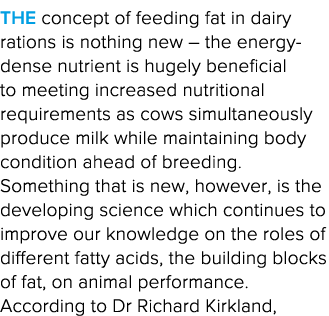 THE concept of feeding fat in dairy rations is nothing new – the energy-dense nutrient is hugely beneficial to meeting increased nutritional requirements as cows simultaneously produce milk while maintaining body condition ahead of breeding.

Something that is new, however, is the developing science which continues to improve our knowledge on the roles of different fatty acids, the building blocks of fat, on animal performance.

According to Dr Richard Kirkland,